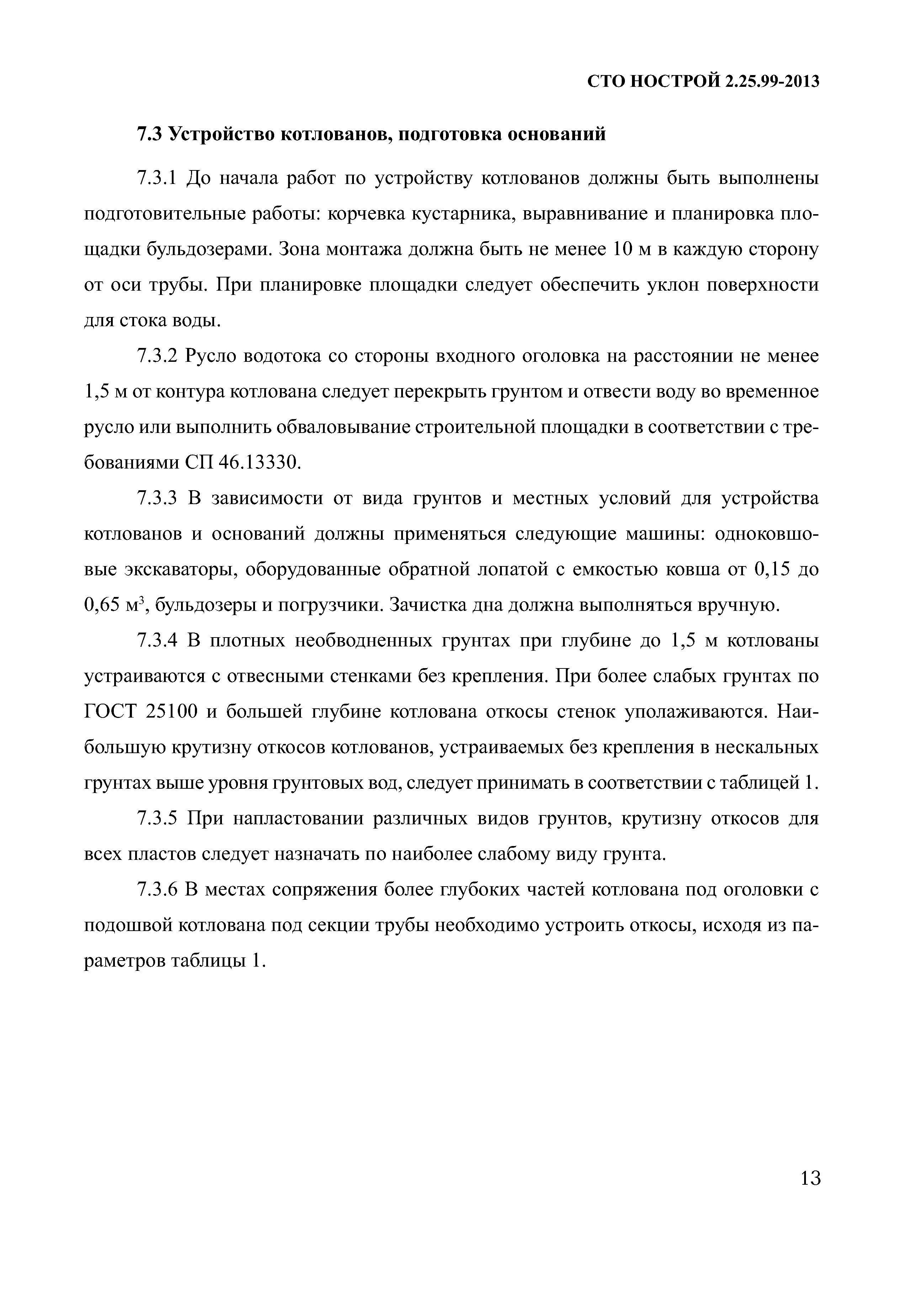 СТО НОСТРОЙ 2.25.99-2013

7.3 Устройство котлованов, подготовка оснований

7.3.1 До начала работ по устройству котлованов должны быть выполнены подготовительные работы: корчевка кустарника, выравнивание и планировка площадки бульдозерами. Зона монтажа должна быть не менее 10 м в каждую сторону от оси трубы. При планировке площадки следует обеспечить уклон поверхности для стока воды.

7.3.2 Русло водотока со стороны входного оголовка на расстоянии не менее 1,5 м от контура котлована следует перекрыть грунтом и отвести воду во временное русло или выполнить обваловывание строительной площадки в соответствии с требованиями СП 46.13330.

7.3.3 В зависимости от вида грунтов и местных условий для устройства котлованов и оснований должны применяться следующие машины: одноковшовые экскаваторы, оборудованные обратной лопатой с емкостью ковша от 0,15 до 0,65 м$^3$, бульдозеры и погрузчики. Зачистка дна должна выполняться вручную.

7.3.4 В плотных необводненных грунтах при глубине до 1,5 м котлованы устраиваются с отвесными стенками без крепления. При более слабых грунтах по ГОСТ 25100 и большей глубине котлована откосы стенок уполаживаются. Наибольшую крутизну откосов котлованов, устраиваемых без крепления в нескальных грунтах выше уровня грунтовых вод, следует принимать в соответствии с таблицей 1.

7.3.5 При напластовании различных видов грунтов, крутизну откосов для всех пластов следует назначать по наиболее слабому виду грунта.

7.3.6 В местах сопряжения более глубоких частей котлована под оголовки с подошвой котлована под секции трубы необходимо устроить откосы, исходя из параметров таблицы 1.

13